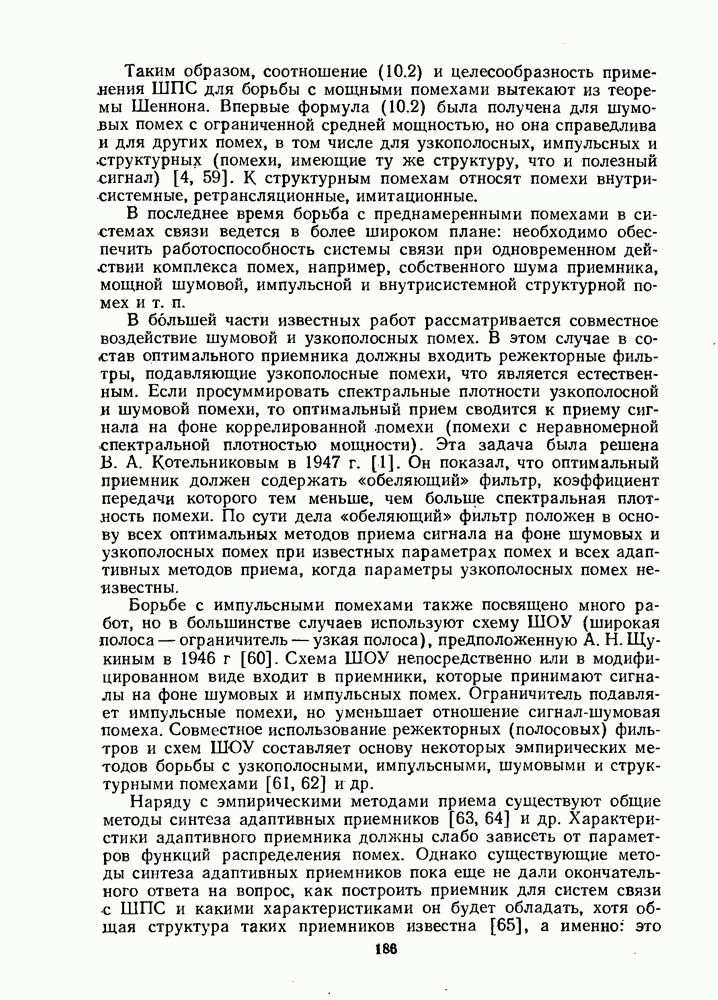 Таким образом, соотношение (10.2) и целесообразность применения ШПС для борьбы с мощными помехами вытекают из теоремы Шеннона. Впервые формула (10.2) была получена для шумовых помех с ограниченной средней мощностью, но она справедлива и для других помех, в том числе для узкополосных, импульсных и структурных (помехи, имеющие ту же структуру, что и полезный сигнал) [4, 59]. К структурным помехам относят помехи внутрисистемные, ретрансляционные, имитационные.

В последнее время борьба с преднамеренными помехами в системах связи ведется в более широком плане: необходимо обеспечить работоспособность системы связи при одновременном действии комплекса помех, например, собственного шума приемника, мощной шумовой, импульсной и внутрисистемной структурной помех и т. п.

В бо́льшей части известных работ рассматривается совместное воздействие шумовой и узкополосных помех. В этом случае в состав оптимального приемника должны входить режекторные фильтры, подавляющие узкополосные помехи, что является естественным. Если просуммировать спектральные плотности узкополосной и шумовой помехи, то оптимальный прием сводится к приему сигнала на фоне коррелированной помехи (помехи с неравномерной спектральной плотностью мощности). Эта задача была решена В. А. Котельниковым в 1947 г. [1]. Он показал, что оптимальный приемник должен содержать «обеляющий» фильтр, коэффициент передачи которого тем меньше, чем больше спектральная плотность помехи. По сути дела «обеляющий» фильтр положен в основу всех оптимальных методов приема сигнала на фоне шумовых и узкополосных помех при известных параметрах помех и всех адаптивных методов приема, когда параметры узкополосных помех неизвестны.

Борьбе с импульсными помехами также посвящено много работ, но в большинстве случаев используют схему ШОУ (широкая полоса — ограничитель — узкая полоса), предположенную А. Н. Щукиным в 1946 г [60]. Схема ШОУ непосредственно или в модифицированном виде входит в приемники, которые принимают сигналы на фоне шумовых и импульсных помех. Ограничитель подавляет импульсные помехи, но уменьшает отношение сигнал-шумовая помеха. Совместное использование режекторных (полосовых) фильтров и схем ШОУ составляет основу некоторых эмпирических методов борьбы с узкополосными, импульсными, шумовыми и структурными помехами [61, 62] и др.

Наряду с эмпирическими методами приема существуют общие методы синтеза адаптивных приемников [63, 64] и др. Характеристики адаптивного приемника должны слабо зависеть от параметров функций распределения помех. Однако существующие методы синтеза адаптивных приемников пока еще не дали окончательного ответа на вопрос, как построить приемник для систем связи с ШПС и какими характеристиками он будет обладать, хотя общая структура таких приемников известна [65], а именно: это

186